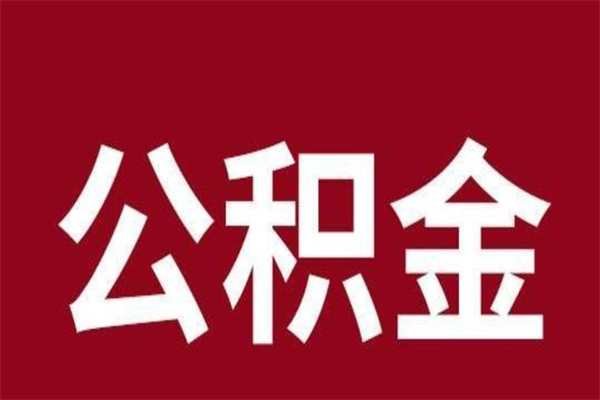 公积金